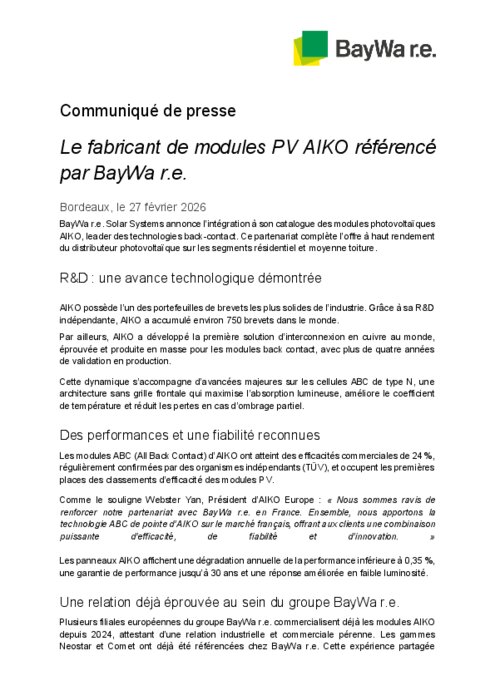 BayWa r.e.

Communiqué de presse

Le fabricant de modules PV AIKO référencé par BayWa r.e.

Bordeaux, le 27 février 2026

BayWa r.e. Solar Systems annonce l'intégration à son catalogue des modules photovoltaïques AIKO, leader des technologies back-contact. Ce partenariat complète l'offre à haut rendement du distributeur photovoltaïque sur les segments résidentiel et moyenne toiture.

R&D : une avance technologique démontrée

AIKO possède l'un des portefeuilles de brevets les plus solides de l'industrie. Grâce à sa R&D indépendante, AIKO a accumulé environ 750 brevets dans le monde.

Par ailleurs, AIKO a développé la première solution d'interconnexion en cuivre au monde, éprouvée et produite en masse pour les modules back contact, avec plus de quatre années de validation en production.

Cette dynamique s'accompagne d'avancées majeures sur les cellules ABC de type N, une architecture sans grille frontale qui maximise l'absorption lumineuse, améliore le coefficient de température et réduit les pertes en cas d'ombrage partiel.

Des performances et une fiabilité reconnues

Les modules ABC (All Back Contact) d'AIKO ont atteint des efficacités commerciales de 24 %, régulièrement confirmées par des organismes indépendants (TÜV), et occupent les premières places des classements d'efficacité des modules PV.

Comme le souligne Webster Yan, Président d'AIKO Europe : « Nous sommes ravis de renforcer notre partenariat avec BayWa r.e. en France. Ensemble, nous apportons la technologie ABC de pointe d'AIKO sur le marché français, offrant aux clients une combinaison puissante d'efficacité, de fiabilité et d'innovation. »

Les panneaux AIKO affichent une dégradation annuelle de la performance inférieure à 0,35 %, une garantie de performance jusqu'à 30 ans et une réponse améliorée en faible luminosité.

Une relation déjà éprouvée au sein du groupe BayWa r.e.

Plusieurs filiales européennes du groupe BayWa r.e. commercialisent déjà les modules AIKO depuis 2024, attestant d'une relation industrielle et commerciale pérenne. Les gammes Neostar et Comet ont déjà été référencées chez BayWa r.e. Cette expérience partagée